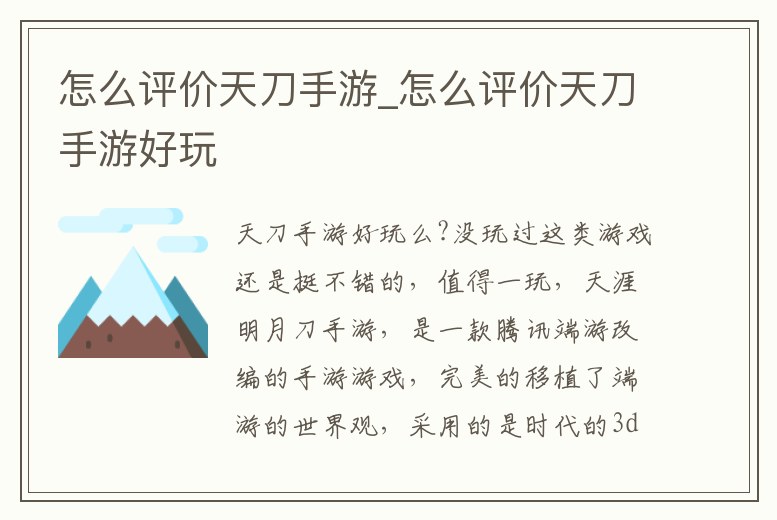 怎么评价天刀手游_怎么评价天刀手游好玩

天刀手游好玩么?没玩过这类游戏还是挺不错的，值得一玩，天涯明月刀手游，是一款腾讯端游改编的手游游戏，完美的移植了端游的世界观，采用的是时代的3d